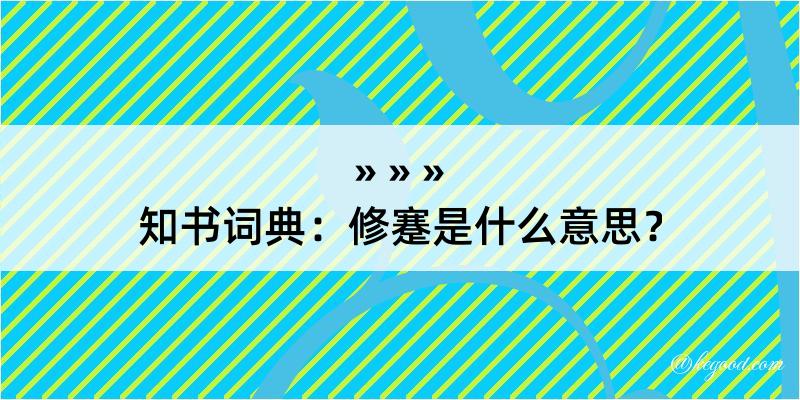 » » »
知书词典：修蹇是什么意思？

@kegood.com